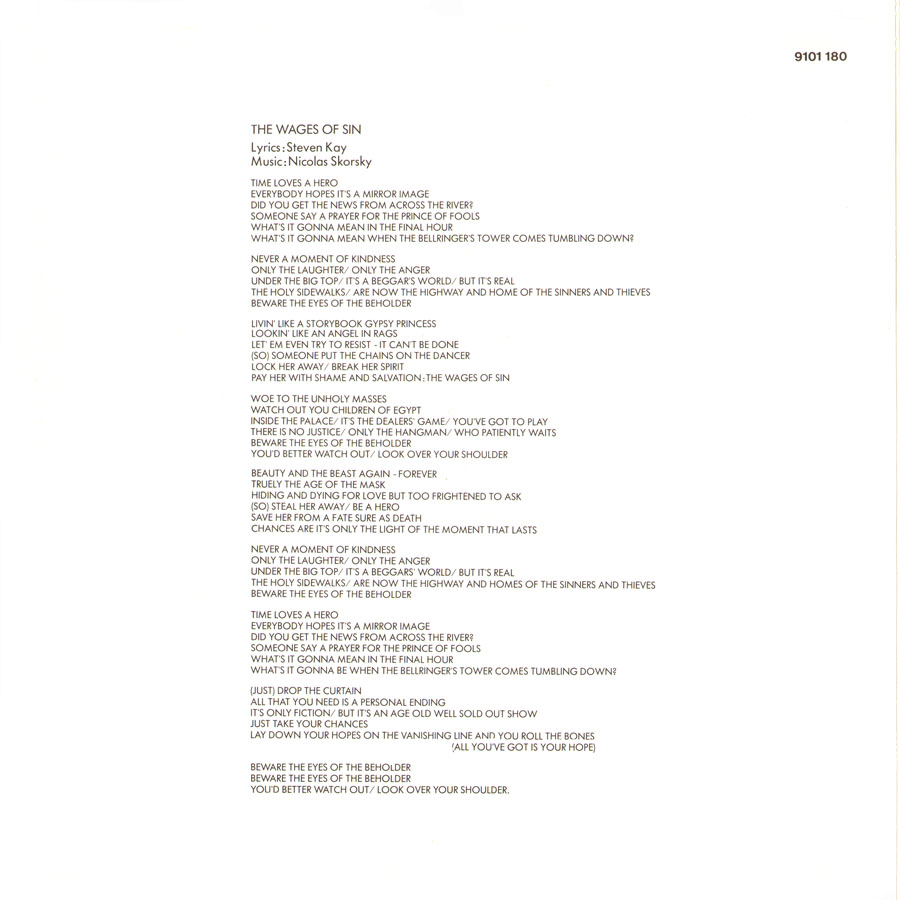 9101 180

THE WAGES OF SIN
Lyrics: Steven Kay
Music: Nicolas Skorsky

TIME LOVES A HERO
EVERYBODY HOPES IT'S A MIRROR IMAGE
DID YOU GET THE NEWS FROM ACROSS THE RIVER?
SOMEONE SAY A PRAYER FOR THE PRINCE OF FOOLS
WHAT'S IT GONNA MEAN IN THE FINAL HOUR
WHAT'S IT GONNA MEAN WHEN THE BELLRINGER'S TOWER COMES TUMBLING DOWN?

NEVER A MOMENT OF KINDNESS
ONLY THE LAUGHTER/ ONLY THE ANGER
UNDER THE BIG TOP/ IT'S A BEGGAR'S WORLD/ BUT IT'S REAL
THE HOLY SIDEWALKS/ ARE NOW THE HIGHWAY AND HOME OF THE SINNERS AND THIEVES
BEWARE THE EYES OF THE BEHOLDER

LIVIN' LIKE A STORYBOOK GYPSY PRINCESS
LOOKIN' LIKE AN ANGEL IN RAGS
LET' EM EVEN TRY TO RESIST - IT CAN'T BE DONE
(SO) SOMEONE PUT THE CHAINS ON THE DANCER
LOCK HER AWAY/ BREAK HER SPIRIT
PAY HER WITH SHAME AND SALVATION: THE WAGES OF SIN

WOE TO THE UNHOLY MASSES
WATCH OUT YOU CHILDREN OF EGYPT
INSIDE THE PALACE/ IT'S THE DEALERS' GAME/ YOU'VE GOT TO PLAY
THERE IS NO JUSTICE/ ONLY THE HANGMAN/ WHO PATIENTLY WAITS
BEWARE THE EYES OF THE BEHOLDER
YOU'D BETTER WATCH OUT/ LOOK OVER YOUR SHOULDER

BEAUTY AND THE BEAST AGAIN - FOREVER
TRUELY THE AGE OF THE MASK
HIDING AND DYING FOR LOVE BUT TOO FRIGHTENED TO ASK
(SO) STEAL HER AWAY/ BE A HERO
SAVE HER FROM A FATE SURE AS DEATH
CHANCES ARE IT'S ONLY THE LIGHT OF THE MOMENT THAT LASTS

NEVER A MOMENT OF KINDNESS
ONLY THE LAUGHTER/ ONLY THE ANGER
UNDER THE BIG TOP/ IT'S A BEGGARS' WORLD/ BUT IT'S REAL
THE HOLY SIDEWALKS/ ARE NOW THE HIGHWAY AND HOMES OF THE SINNERS AND THIEVES
BEWARE THE EYES OF THE BEHOLDER

TIME LOVES A HERO
EVERYBODY HOPES IT'S A MIRROR IMAGE
DID YOU GET THE NEWS FROM ACROSS THE RIVER?
SOMEONE SAY A PRAYER FOR THE PRINCE OF FOOLS
WHAT'S IT GONNA MEAN IN THE FINAL HOUR
WHAT'S IT GONNA BE WHEN THE BELLRINGER'S TOWER COMES TUMBLING DOWN?

(JUST) DROP THE CURTAIN
ALL THAT YOU NEED IS A PERSONAL ENDING
IT'S ONLY FICTION/ BUT IT'S AN AGE OLD WELL SOLD OUT SHOW
JUST TAKE YOUR CHANCES
LAY DOWN YOUR HOPES ON THE VANISHING LINE AND YOU ROLL THE BONES
(ALL YOU'VE GOT IS YOUR HOPE)

BEWARE THE EYES OF THE BEHOLDER
BEWARE THE EYES OF THE BEHOLDER
YOU'D BETTER WATCH OUT/ LOOK OVER YOUR SHOULDER.